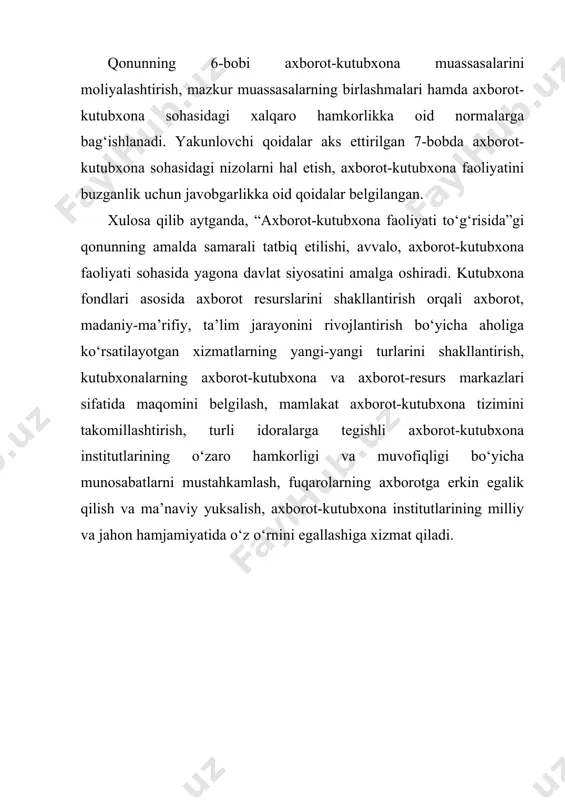 Qonunning 6-bobi axborot-kutubxona muassasalarini moliyalashtirish, mazkur muassasalarning birlashmalari hamda axborot-kutubxona sohasidagi xalqaro hamkorlikka oid normalarga bag‘ishlanadi. Yakunlovchi qoidalar aks ettirilgan 7-bobda axborot-kutubxona sohasidagi nizolarni hal etish, axborot-kutubxona faoliyatini buzganlik uchun javobgarlikka oid qoidalar belgilangan.

Xulosa qilib aytganda, “Axborot-kutubxona faoliyati to‘g‘risida”gi qonunning amalda samarali tatbiq etilishi, avvalo, axborot-kutubxona faoliyati sohasida yagona davlat siyosatini amalga oshiradi. Kutubxona fondlari asosida axborot resurslarini shakllantirish orqali axborot, madaniy-ma’rifiy, ta’lim jarayonini rivojlantirish bo‘yicha aholiga ko‘rsatilayotgan xizmatlarning yangi-yangi turlarini shakllantirish, kutubxonalarning axborot-kutubxona va axborot-resurs markazlari sifatida maqomini belgilash, mamlakat axborot-kutubxona tizimini takomillashtirish, turli idoralarga tegishli axborot-kutubxona institutlarining o‘zaro hamkorligi va muvofiqligi bo‘yicha munosabatlarni mustahkamlash, fuqarolarning axborotga erkin egalik qilish va ma’naviy yuksalish, axborot-kutubxona institutlarining milliy va jahon hamjamiyatida o‘z o‘rnini egallashiga xizmat qiladi.

FaylHub.uz